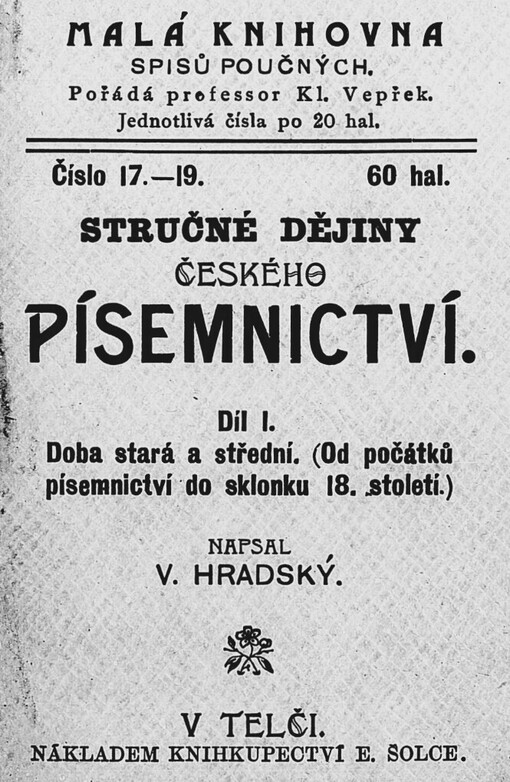 MALÁ KNIHOVNA
SPISŮ POUČNÝCH.
Pořádá professor Kl. Vepřek.
Jednotlivá čísla po 20 hal.

Číslo 17.—19. 60 hal.

STRUČNÉ DĚJINY
ČESKÉHO
PÍSEMNICTVÍ.

Díl I.
Doba stará a střední. (Od počátků písemnictví do sklonku 18. století.)

NAPSAL
V. HRADSKÝ.

V TELČI.
NÁKLADEM KNIHKUPECTVÍ E. ŠOLCE.